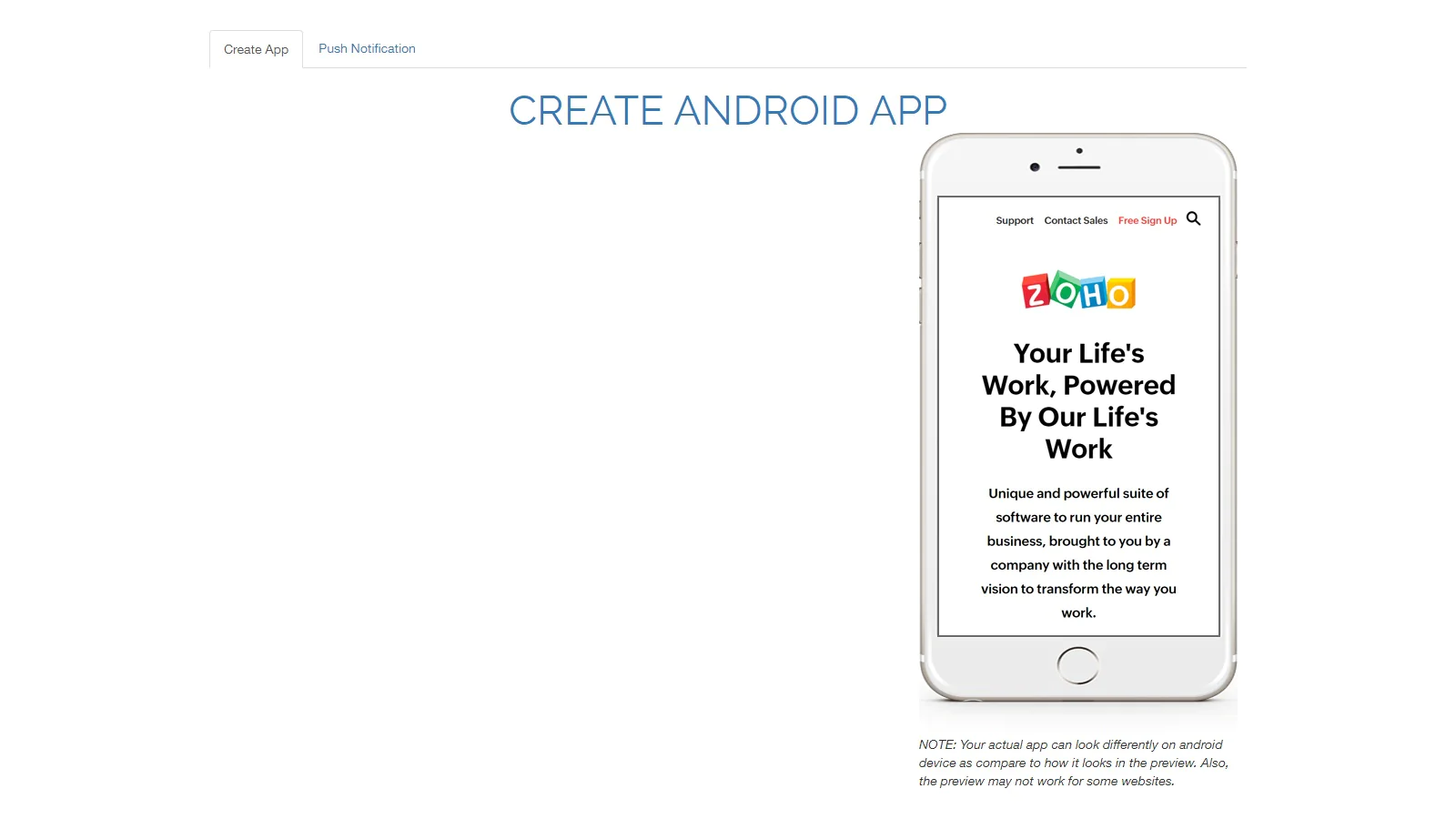 Create App
Push Notification

CREATE ANDROID APP

Support Contact Sales Free Sign Up

ZOHO

Your Life's Work, Powered By Our Life's Work

Unique and powerful suite of software to run your entire business, brought to you by a company with the long term vision to transform the way you work.

NOTE: Your actual app can look differently on android device as compare to how it looks in the preview. Also, the preview may not work for some websites.